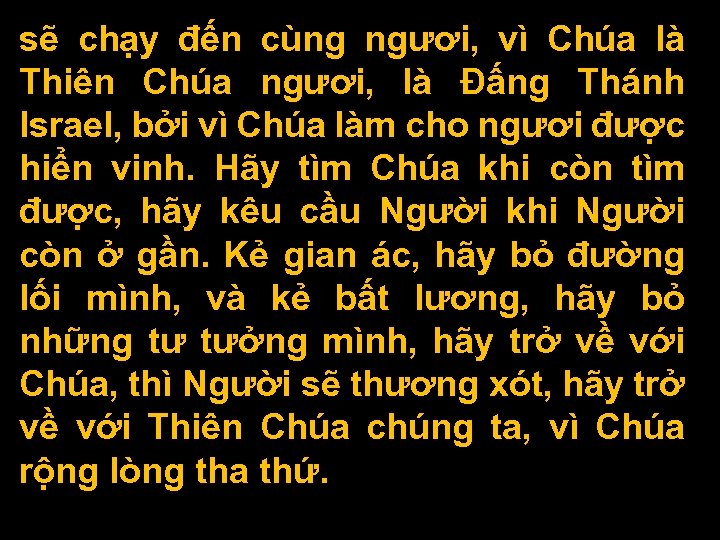 sẽ chạy đến cùng ngươi, vì Chúa là Thiên Chúa ngươi, là Đấng Thánh Israel, bởi vì Chúa làm cho ngươi được hiển vinh. Hãy tìm Chúa khi còn tìm được, hãy kêu cầu Người khi Người còn ở gần. Kẻ gian ác, hãy bỏ đường lối mình, và kẻ bất lương, hãy bỏ những tư tưởng mình, hãy trở về với Chúa, thì Người sẽ thương xót, hãy trở về với Thiên Chúa chúng ta, vì Chúa rộng lòng tha thứ.